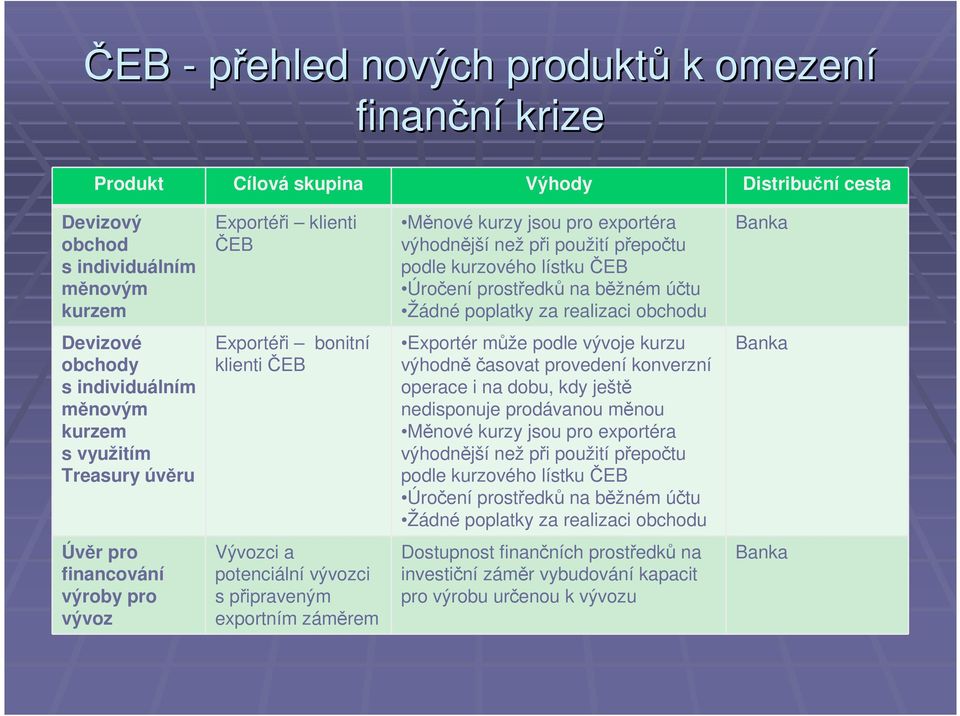 ČEB - přehled nových produktů k omezení finanční krize

| Produkt | Cílová skupina | Výhody | Distribuční cesta |
|---|---|---|---|
| Devizový obchod s individuálním měnovým kurzem | Exportéři – klienti ČEB | •Měnové kurzy jsou pro exportéra výhodnější než při použití přepočtu podle kurzového lístku ČEB •Úročení prostředků na běžném účtu •Žádné poplatky za realizaci obchodu | Banka |
| Devizové obchody s individuálním měnovým kurzem s využitím Treasury úvěru | Exportéři – bonitní klienti ČEB | •Exportér může podle vývoje kurzu výhodně časovat provedení konverzní operace i na dobu, kdy ještě nedisponuje prodávanou měnou •Měnové kurzy jsou pro exportéra výhodnější než při použití přepočtu podle kurzového lístku ČEB •Úročení prostředků na běžném účtu •Žádné poplatky za realizaci obchodu | Banka |
| Úvěr pro financování výroby pro vývoz | Vývozci a potenciální vývozci s připraveným exportním záměrem | Dostupnost finančních prostředků na investiční záměr vybudování kapacit pro výrobu určenou k vývozu | Banka |